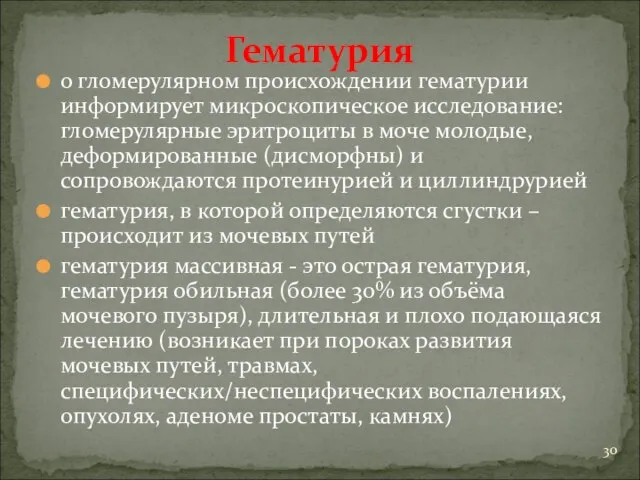 Гематурия

о гломерулярном происхождении гематурии информирует микроскопическое исследование: гломерулярные эритроциты в моче молодые, деформированные (дисморфны) и сопровождаются протеинурией и циллиндрурией

гематурия, в которой определяются сгустки – происходит из мочевых путей

гематурия массивная - это острая гематурия, гематурия обильная (более 30% из объёма мочевого пузыря), длительная и плохо подающаяся лечению (возникает при пороках развития мочевых путей, травмах, специфических/неспецифических воспалениях, опухолях, аденоме простаты, камнях)

30